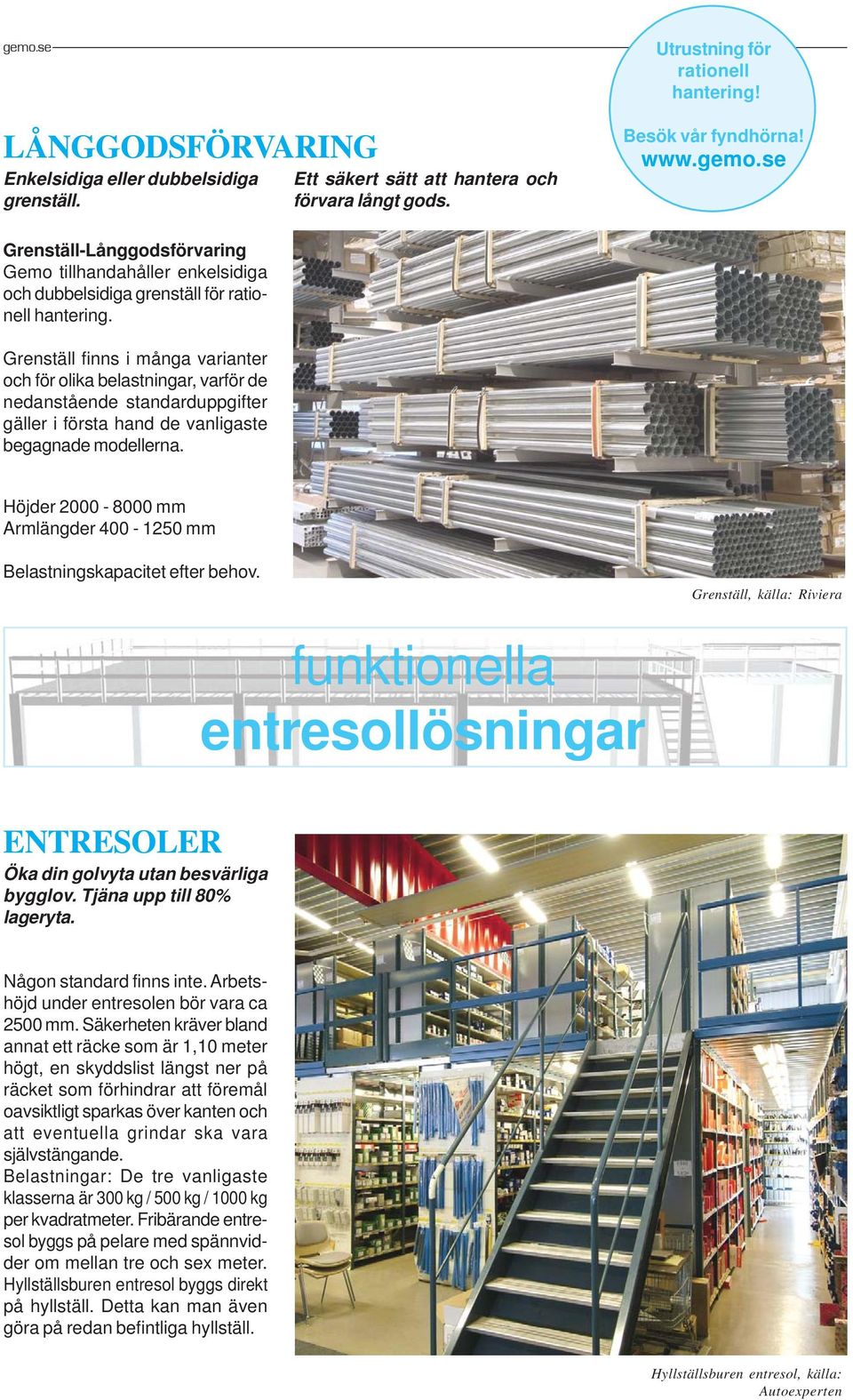 gemo.se

Utrustning för rationell hantering!

Besök vår fyndhörna!
www.gemo.se

LÅNGGODSFÖRVARING

Enkelsidiga eller dubbelsidiga grenställ.

Ett säkert sätt att hantera och förvara långt gods.

Grenställ-Långgodsförvaring
Gemo tillhandahåller enkelsidiga och dubbelsidiga grenställ för rationell hantering.

Grenställ finns i många varianter och för olika belastningar, varför de nedanstående standarduppgifter gäller i första hand de vanligaste begagnade modellerna.

Höjder 2000 - 8000 mm
Armlängder 400 - 1250 mm

Belastningskapacitet efter behov.

Grenställ, källa: Riviera

funktionella entresollösningar

ENTRESOLER

Öka din golvyta utan besvärliga bygglov. Tjäna upp till 80% lageryta.

Någon standard finns inte. Arbetshöjd under entresolen bör vara ca 2500 mm. Säkerheten kräver bland annat ett räcke som är 1,10 meter högt, en skyddslist längst ner på räcket som förhindrar att föremål oavsiktligt sparkas över kanten och att eventuella grindar ska vara självstängande.
Belastningar: De tre vanligaste klasserna är 300 kg / 500 kg / 1000 kg per kvadratmeter. Fribärande entresol byggs på pelare med spännvidder om mellan tre och sex meter. Hyllställsburen entresol byggs direkt på hyllställ. Detta kan man även göra på redan befintliga hyllställ.

Hyllställsburen entresol, källa: Autoexperten